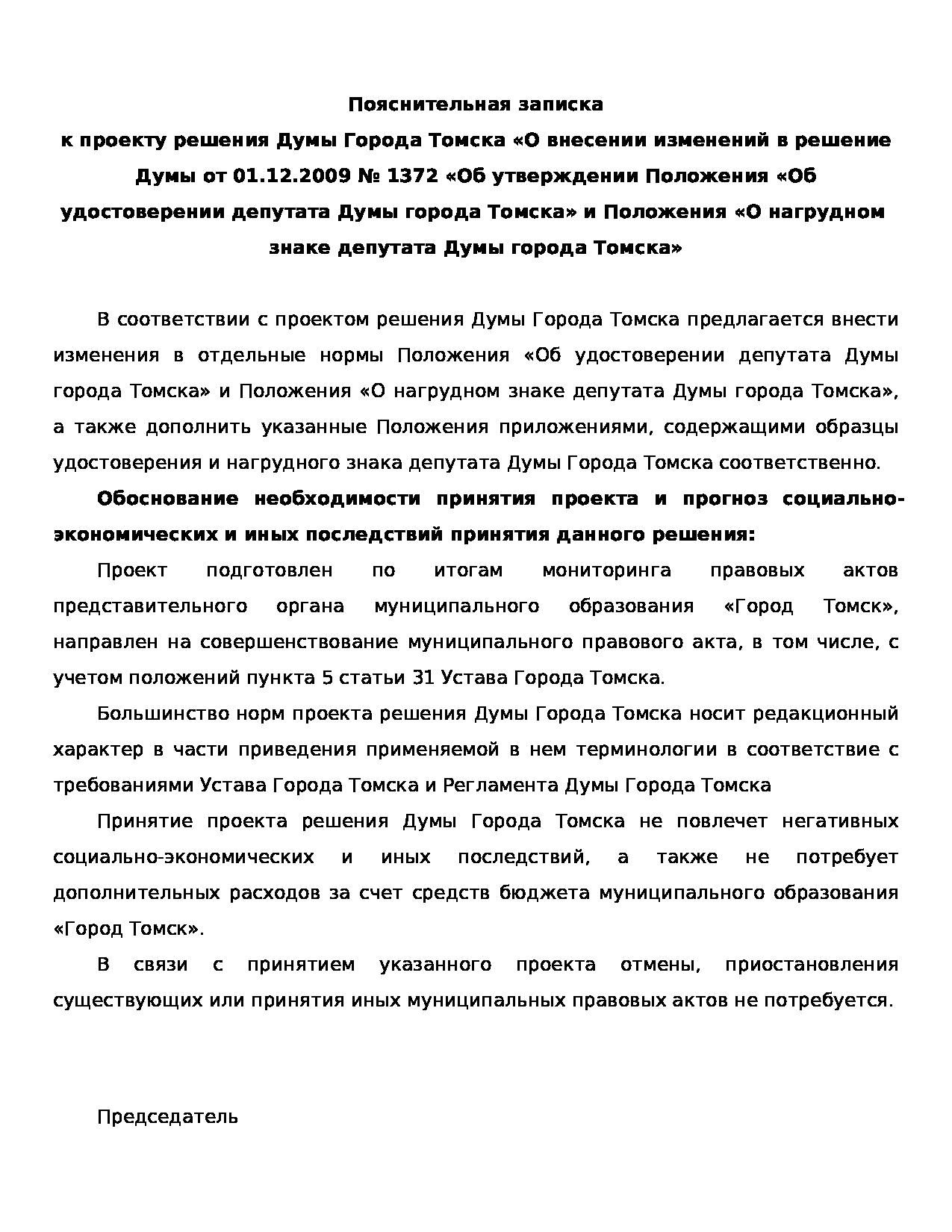 Пояснительная записка
к проекту решения Думы Города Томска «О внесении изменений в решение Думы от 01.12.2009 № 1372 «Об утверждении Положения «Об удостоверении депутата Думы города Томска» и Положения «О нагрудном знаке депутата Думы города Томска»

В соответствии с проектом решения Думы Города Томска предлагается внести изменения в отдельные нормы Положения «Об удостоверении депутата Думы города Томска» и Положения «О нагрудном знаке депутата Думы города Томска», а также дополнить указанные Положения приложениями, содержащими образцы удостоверения и нагрудного знака депутата Думы Города Томска соответственно.

Обоснование необходимости принятия проекта и прогноз социально-экономических и иных последствий принятия данного решения:

Проект подготовлен по итогам мониторинга правовых актов представительного органа муниципального образования «Город Томск», направлен на совершенствование муниципального правового акта, в том числе, с учетом положений пункта 5 статьи 31 Устава Города Томска.

Большинство норм проекта решения Думы Города Томска носит редакционный характер в части приведения применяемой в нем терминологии в соответствие с требованиями Устава Города Томска и Регламента Думы Города Томска

Принятие проекта решения Думы Города Томска не повлечет негативных социально-экономических и иных последствий, а также не потребует дополнительных расходов за счет средств бюджета муниципального образования «Город Томск».

В связи с принятием указанного проекта отмены, приостановления существующих или принятия иных муниципальных правовых актов не потребуется.

Председатель